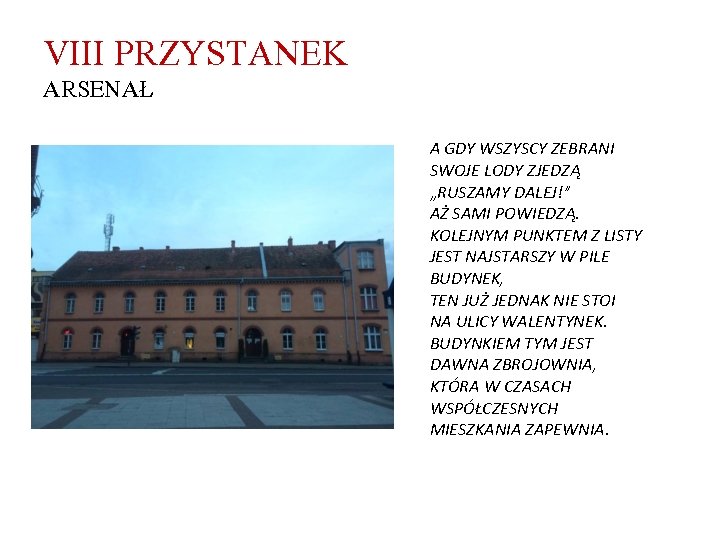 VIII PRZYSTANEK
ARSENAŁ

A GDY WSZYSCY ZEBRANI
SWOJE LODY ZJEDZĄ
„RUSZAMY DALEJ!"
AŻ SAMI POWIEDZĄ.
KOLEJNYM PUNKTEM Z LISTY
JEST NAJSTARSZY W PILE
BUDYNEK,
TEN JUŻ JEDNAK NIE STOI
NA ULICY WALENTYNEK.
BUDYNKIEM TYM JEST
DAWNA ZBROJOWNIA,
KTÓRA W CZASACH
WSPÓŁCZESNYCH
MIESZKANIA ZAPEWNIA.